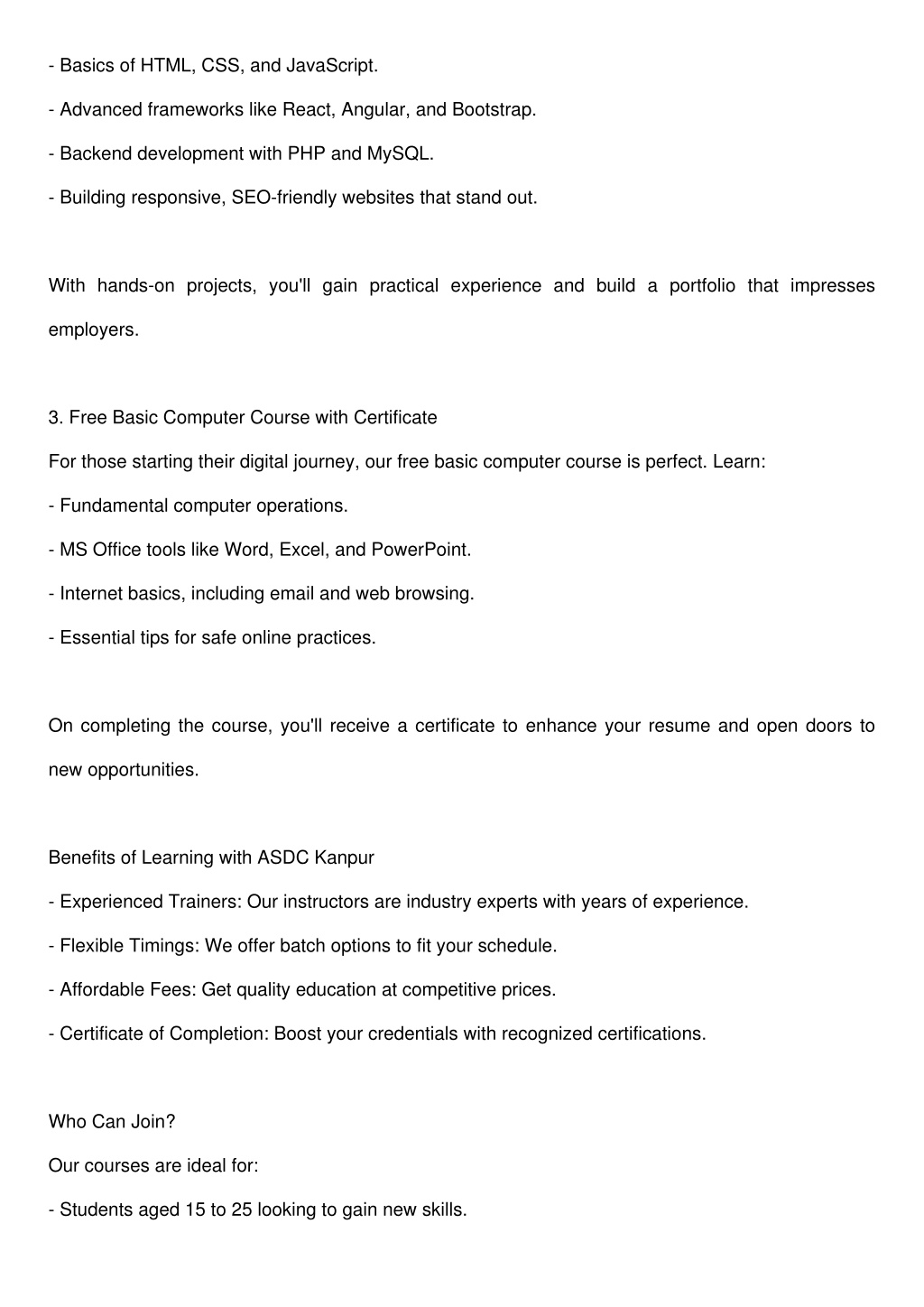 - Basics of HTML, CSS, and JavaScript.

- Advanced frameworks like React, Angular, and Bootstrap.

- Backend development with PHP and MySQL.

- Building responsive, SEO-friendly websites that stand out.

With hands-on projects, you'll gain practical experience and build a portfolio that impresses employers.

3. Free Basic Computer Course with Certificate

For those starting their digital journey, our free basic computer course is perfect. Learn:

- Fundamental computer operations.

- MS Office tools like Word, Excel, and PowerPoint.

- Internet basics, including email and web browsing.

- Essential tips for safe online practices.

On completing the course, you'll receive a certificate to enhance your resume and open doors to new opportunities.

Benefits of Learning with ASDC Kanpur

- Experienced Trainers: Our instructors are industry experts with years of experience.

- Flexible Timings: We offer batch options to fit your schedule.

- Affordable Fees: Get quality education at competitive prices.

- Certificate of Completion: Boost your credentials with recognized certifications.

Who Can Join?

Our courses are ideal for:

- Students aged 15 to 25 looking to gain new skills.